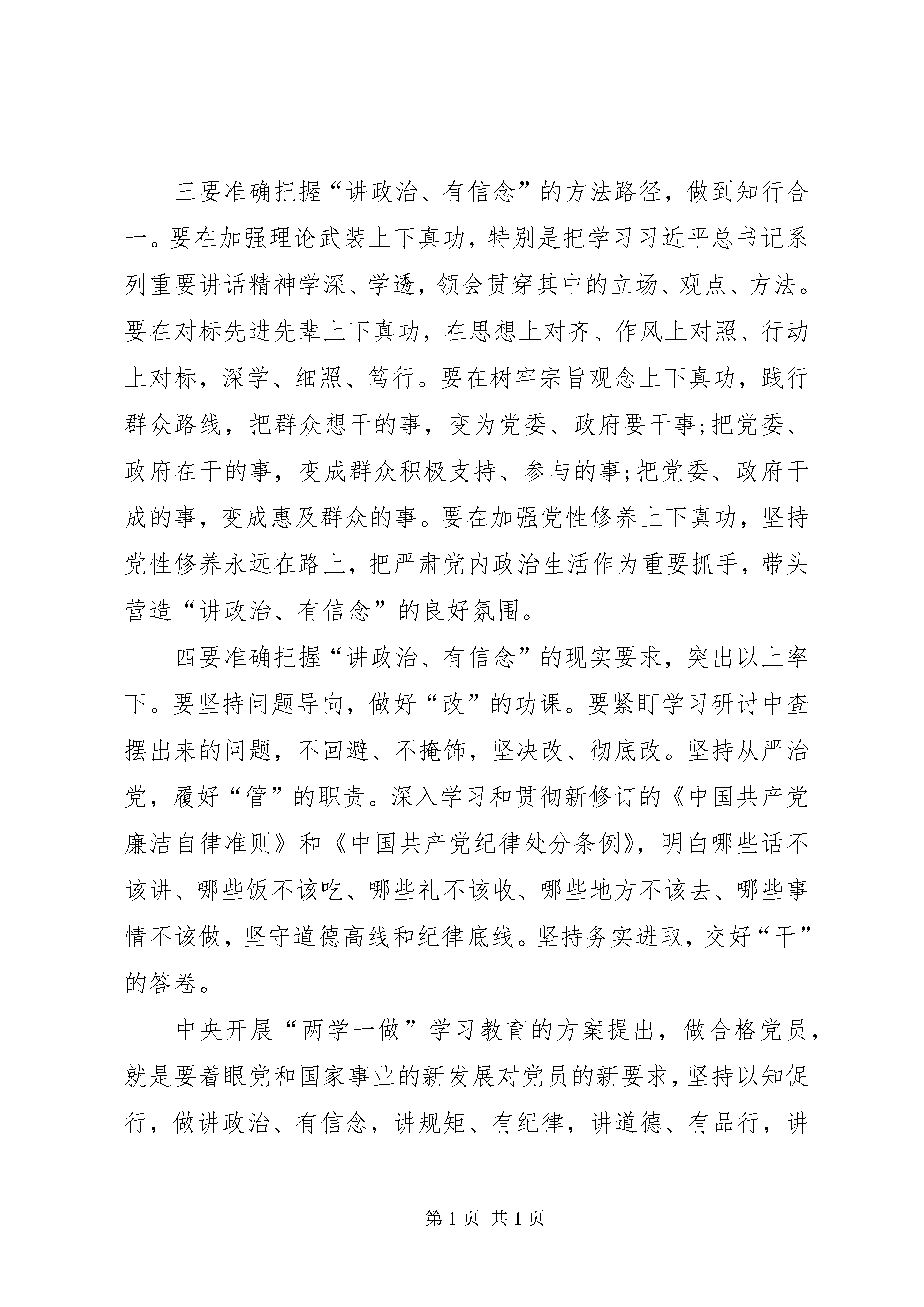 三要准确把握“讲政治、有信念”的方法路径，做到知行合一。要在加强理论武装上下真功，特别是把学习习近平总书记系列重要讲话精神学深、学透，领会贯穿其中的立场、观点、方法。要在对标先进先辈上下真功，在思想上对齐、作风上对照、行动上对标，深学、细照、笃行。要在树牢宗旨观念上下真功，践行群众路线，把群众想干的事，变为党委、政府要干事;把党委、政府在干的事，变成群众积极支持、参与的事;把党委、政府干成的事，变成惠及群众的事。要在加强党性修养上下真功，坚持党性修养永远在路上，把严肃党内政治生活作为重要抓手，带头营造“讲政治、有信念”的良好氛围。

四要准确把握“讲政治、有信念”的现实要求，突出以上率下。要坚持问题导向，做好“改”的功课。要紧盯学习研讨中查摆出来的问题，不回避、不掩饰，坚决改、彻底改。坚持从严治党，履好“管”的职责。深入学习和贯彻新修订的《中国共产党廉洁自律准则》和《中国共产党纪律处分条例》，明白哪些话不该讲、哪些饭不该吃、哪些礼不该收、哪些地方不该去、哪些事情不该做，坚守道德高线和纪律底线。坚持务实进取，交好“干”的答卷。

中央开展“两学一做”学习教育的方案提出，做合格党员，就是要着眼党和国家事业的新发展对党员的新要求，坚持以知促行，做讲政治、有信念，讲规矩、有纪律，讲道德、有品行，讲

第 1 页 共 1 页